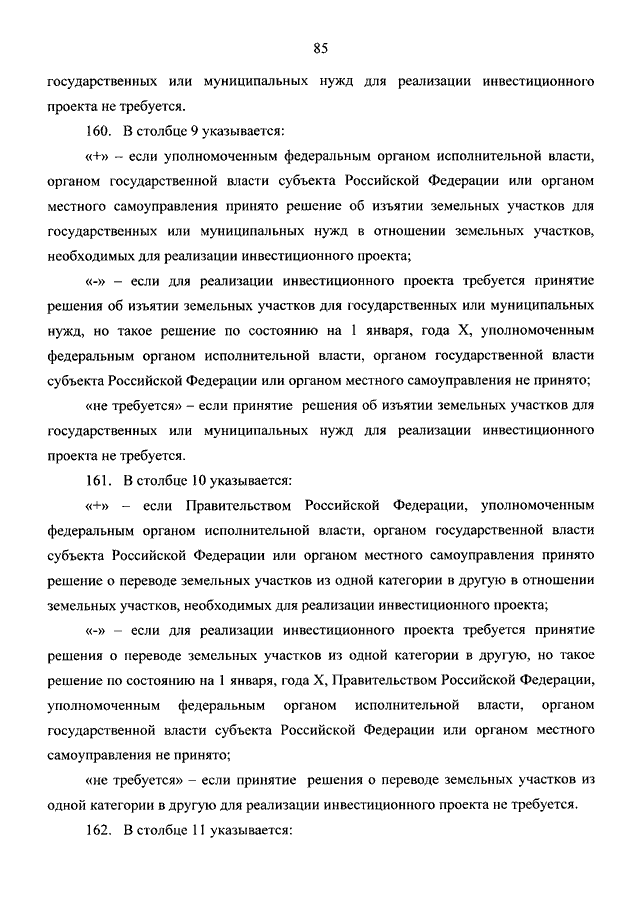 85

государственных или муниципальных нужд для реализации инвестиционного проекта не требуется.

160. В столбце 9 указывается:

«+» – если уполномоченным федеральным органом исполнительной власти, органом государственной власти субъекта Российской Федерации или органом местного самоуправления принято решение об изъятии земельных участков для государственных или муниципальных нужд в отношении земельных участков, необходимых для реализации инвестиционного проекта;

«-» – если для реализации инвестиционного проекта требуется принятие решения об изъятии земельных участков для государственных или муниципальных нужд, но такое решение по состоянию на 1 января, года X, уполномоченным федеральным органом исполнительной власти, органом государственной власти субъекта Российской Федерации или органом местного самоуправления не принято;

«не требуется» – если принятие решения об изъятии земельных участков для государственных или муниципальных нужд для реализации инвестиционного проекта не требуется.

161. В столбце 10 указывается:

«+» – если Правительством Российской Федерации, уполномоченным федеральным органом исполнительной власти, органом государственной власти субъекта Российской Федерации или органом местного самоуправления принято решение о переводе земельных участков из одной категории в другую в отношении земельных участков, необходимых для реализации инвестиционного проекта;

«-» – если для реализации инвестиционного проекта требуется принятие решения о переводе земельных участков из одной категории в другую, но такое решение по состоянию на 1 января, года X, Правительством Российской Федерации, уполномоченным федеральным органом исполнительной власти, органом государственной власти субъекта Российской Федерации или органом местного самоуправления не принято;

«не требуется» – если принятие решения о переводе земельных участков из одной категории в другую для реализации инвестиционного проекта не требуется.

162. В столбце 11 указывается: